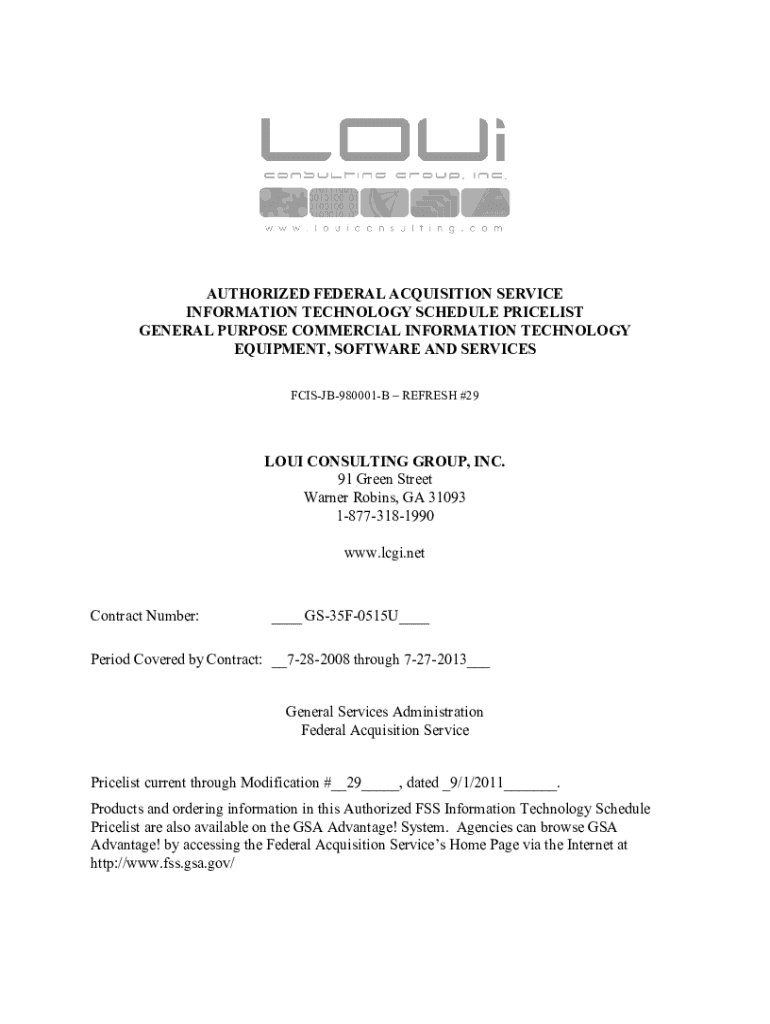 LOUi
consulting group, inc.
www.louiconsulting.com

AUTHORIZED FEDERAL ACQUISITION SERVICE
INFORMATION TECHNOLOGY SCHEDULE PRICELIST
GENERAL PURPOSE COMMERCIAL INFORMATION TECHNOLOGY
EQUIPMENT, SOFTWARE AND SERVICES

FCIS-JB-980001-B – REFRESH #29

LOUI CONSULTING GROUP, INC.
91 Green Street
Warner Robins, GA 31093
1-877-318-1990

www.lcgi.net

Contract Number: ____ GS-35F-0515U____

Period Covered by Contract: __7-28-2008 through 7-27-2013___

General Services Administration
Federal Acquisition Service

Pricelist current through Modification #__29_____, dated _9/1/2011_______.

Products and ordering information in this Authorized FSS Information Technology Schedule Pricelist are also available on the GSA Advantage! System. Agencies can browse GSA Advantage! by accessing the Federal Acquisition Service's Home Page via the Internet at http://www.fss.gsa.gov/